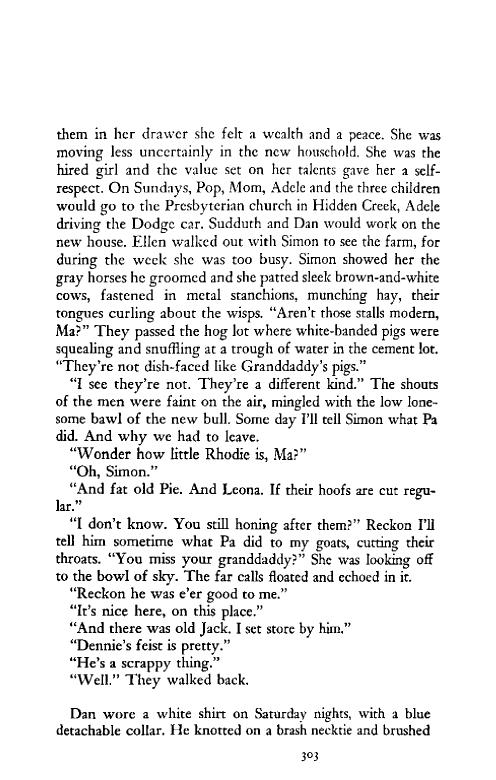 them in her drawer she felt a wealth and a peace. She was moving less uncertainly in the new household. She was the hired girl and the value set on her talents gave her a self-respect. On Sundays, Pop, Mom, Adele and the three children would go to the Presbyterian church in Hidden Creek, Adele driving the Dodge car. Sudduth and Dan would work on the new house. Ellen walked out with Simon to see the farm, for during the week she was too busy. Simon showed her the gray horses he groomed and she patted sleek brown-and-white cows, fastened in metal stanchions, munching hay, their tongues curling about the wisps. "Aren't those stalls modern, Ma?" They passed the hog lot where white-banded pigs were squealing and snuffling at a trough of water in the cement lot. "They're not dish-faced like Granddaddy's pigs."

"I see they're not. They're a different kind." The shouts of the men were faint on the air, mingled with the low lonesome bawl of the new bull. Some day I'll tell Simon what Pa did. And why we had to leave.

"Wonder how little Rhodie is, Ma?"

"Oh, Simon."

"And fat old Pie. And Leona. If their hoofs are cut regular."

"I don't know. You still honing after them?" Reckon I'll tell him sometime what Pa did to my goats, cutting their throats. "You miss your granddaddy?" She was looking off to the bowl of sky. The far calls floated and echoed in it.

"Reckon he was e'er good to me."

"It's nice here, on this place."

"And there was old Jack. I set store by him."

"Dennie's feist is pretty."

"He's a scrappy thing."

"Well." They walked back.

Dan wore a white shirt on Saturday nights, with a blue detachable collar. He knotted on a brash necktie and brushed

303